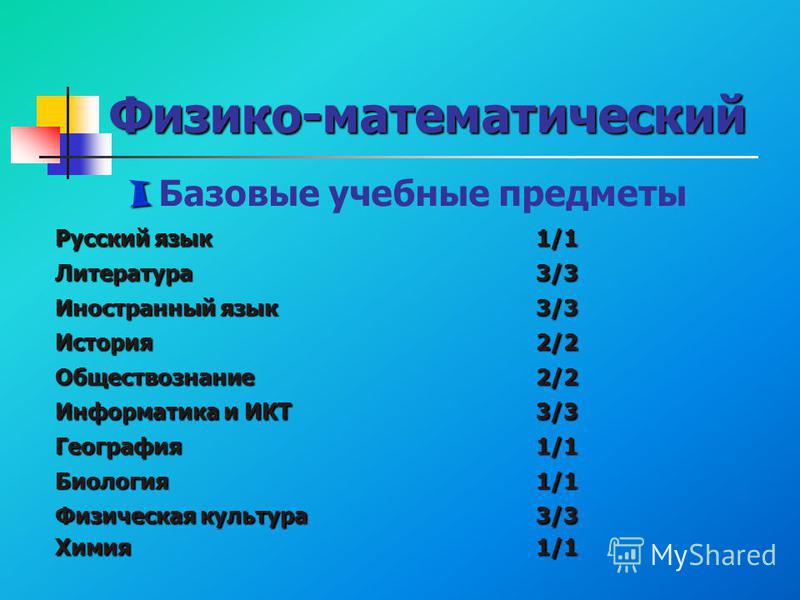 Физико-математический

Базовые учебные предметы

| | |
|---|---|
| Русский язык | 1/1 |
| Литература | 3/3 |
| Иностранный язык | 3/3 |
| История | 2/2 |
| Обществознание | 2/2 |
| Информатика и ИКТ | 3/3 |
| География | 1/1 |
| Биология | 1/1 |
| Физическая культура | 3/3 |
| Химия | 1/1 |

MyShared